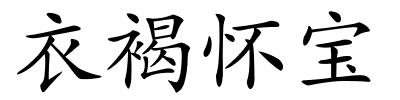 衣褐怀宝